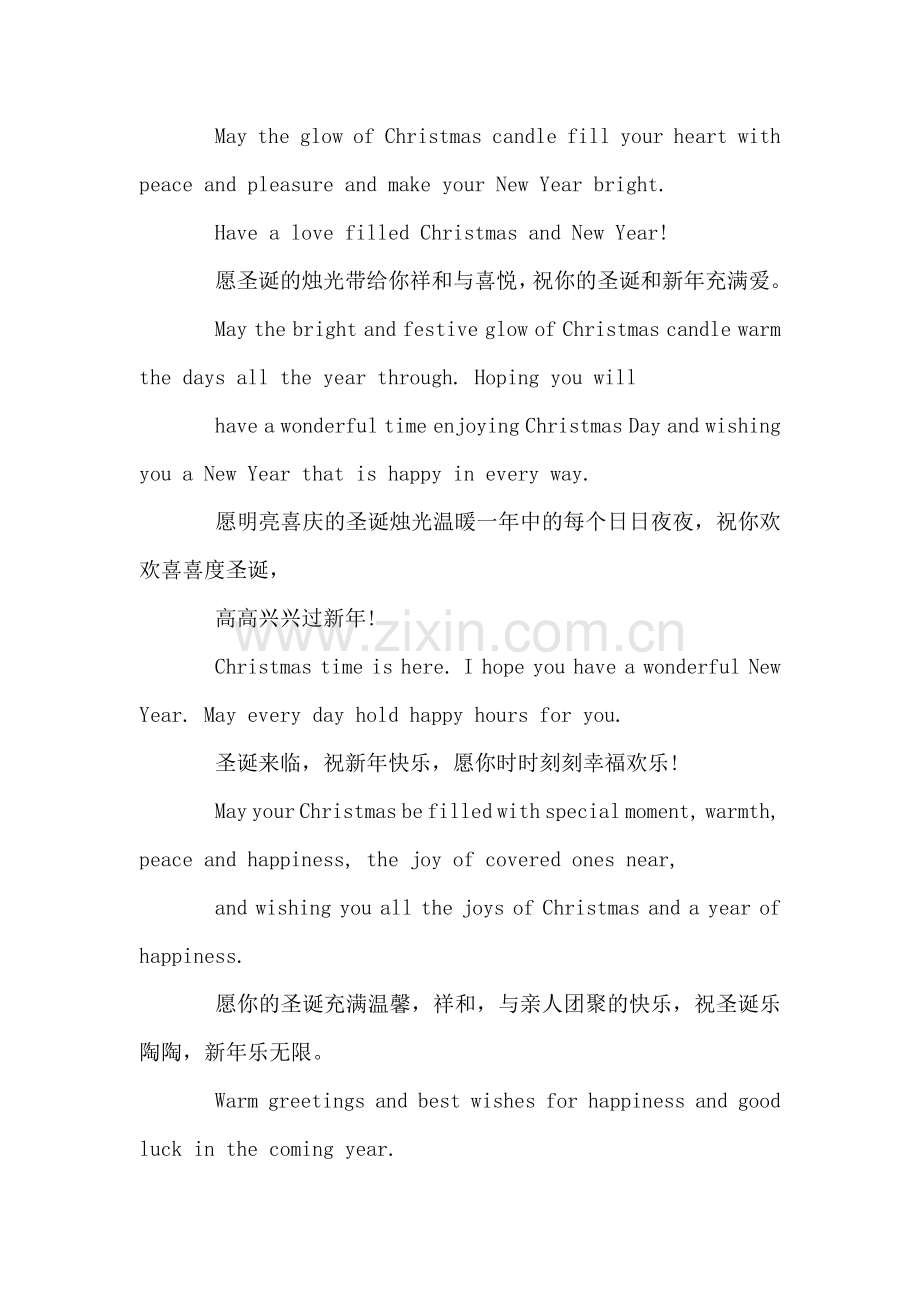 May the glow of Christmas candle fill your heart with peace and pleasure and make your New Year bright.

Have a love filled Christmas and New Year!

愿圣诞的烛光带给你祥和与喜悦，祝你的圣诞和新年充满爱。

May the bright and festive glow of Christmas candle warm the days all the year through. Hoping you will

have a wonderful time enjoying Christmas Day and wishing you a New Year that is happy in every way.

愿明亮喜庆的圣诞烛光温暖一年中的每个日日夜夜，祝你欢欢喜喜度圣诞，

高高兴兴过新年!

www.zixin.com.cn

Christmas time is here. I hope you have a wonderful New Year. May every day hold happy hours for you.

圣诞来临，祝新年快乐，愿你时时刻刻幸福欢乐!

May your Christmas be filled with special moment, warmth, peace and happiness, the joy of covered ones near,

and wishing you all the joys of Christmas and a year of happiness.

愿你的圣诞充满温馨，祥和，与亲人团聚的快乐，祝圣诞乐陶陶，新年乐无限。

Warm greetings and best wishes for happiness and good luck in the coming year.